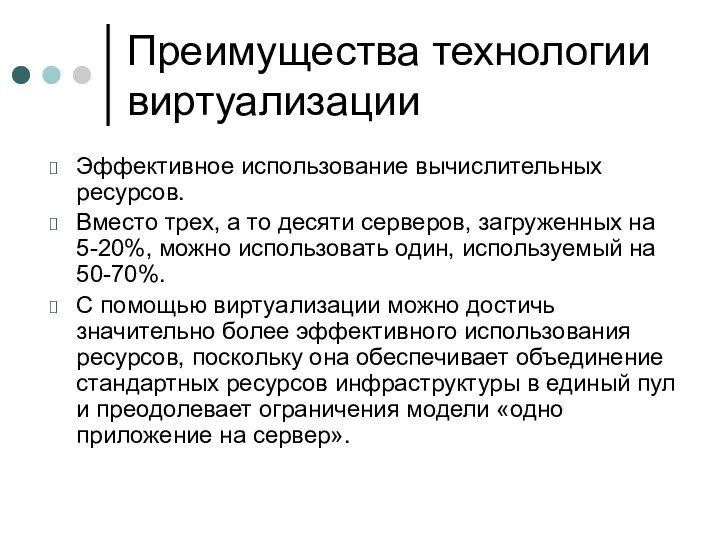 Преимущества технологии виртуализации

Эффективное использование вычислительных ресурсов.

Вместо трех, а то десяти серверов, загруженных на 5-20%, можно использовать один, используемый на 50-70%.

С помощью виртуализации можно достичь значительно более эффективного использования ресурсов, поскольку она обеспечивает объединение стандартных ресурсов инфраструктуры в единый пул и преодолевает ограничения модели «одно приложение на сервер».